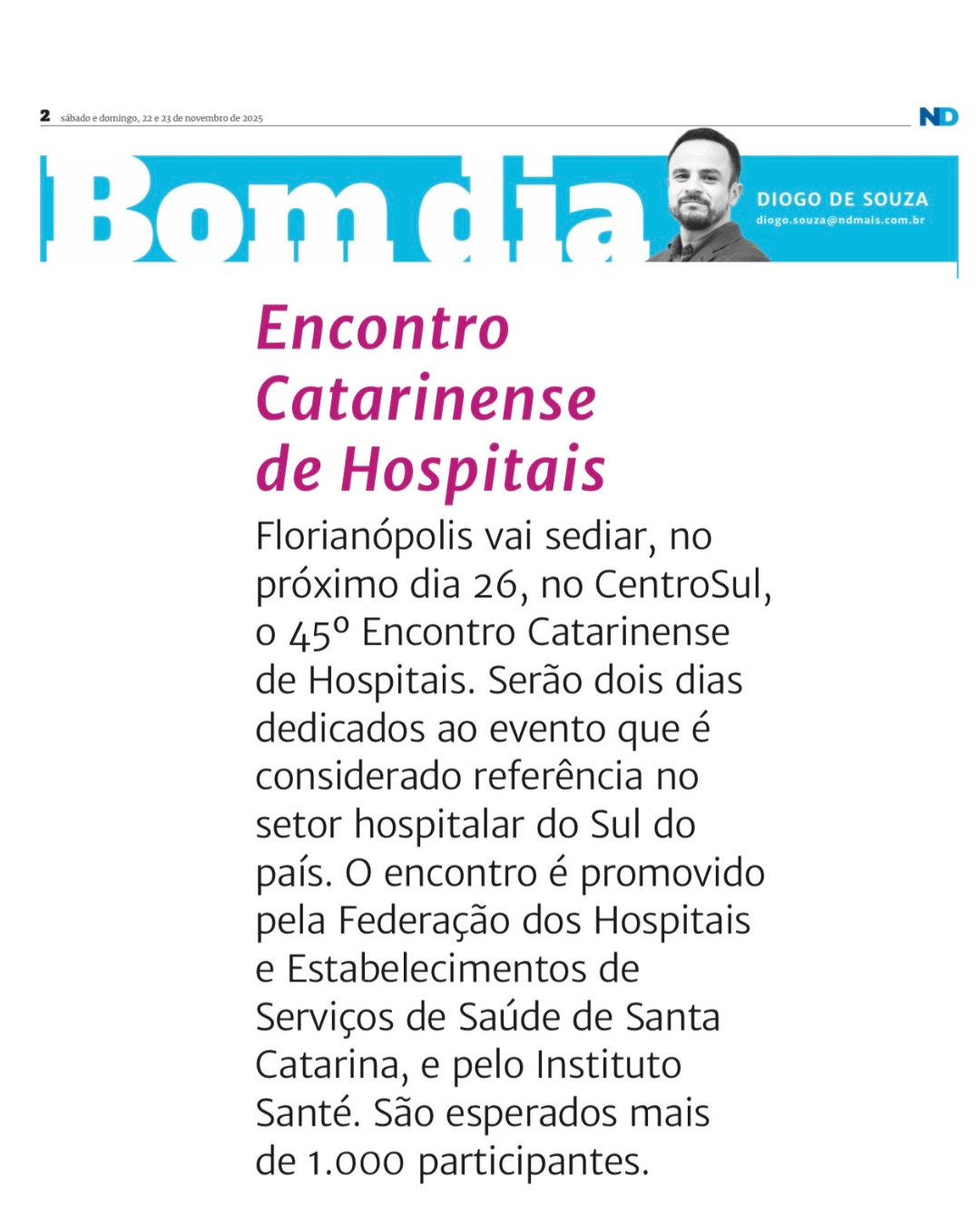 2 sábado e domingo, 22 e 23 de novembro de 2025

ND

Bom dia

DIOGO DE SOUZA
diogo.souza@ndmais.com.br

Encontro Catarinense de Hospitais

Florianópolis vai sediar, no próximo dia 26, no CentroSul, o 45º Encontro Catarinense de Hospitais. Serão dois dias dedicados ao evento que é considerado referência no setor hospitalar do Sul do país. O encontro é promovido pela Federação dos Hospitais e Estabelecimentos de Serviços de Saúde de Santa Catarina, e pelo Instituto Santé. São esperados mais de 1.000 participantes.